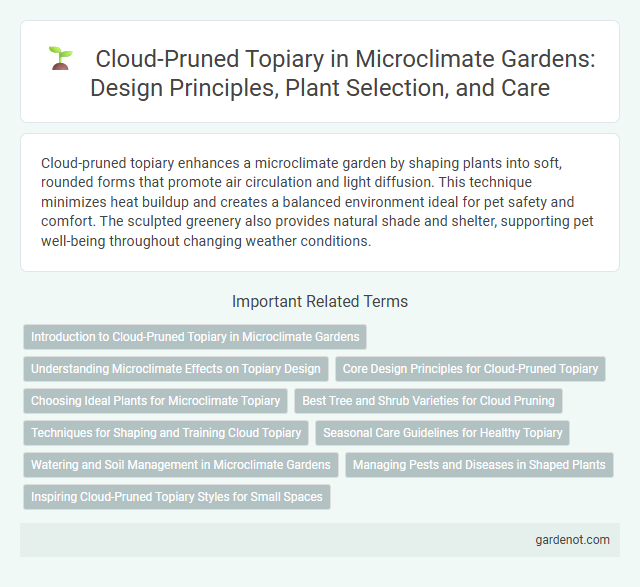 Cloud-Pruned Topiary in Microclimate Gardens: Design Principles, Plant Selection, and Care

Cloud-pruned topiary enhances a microclimate garden by shaping plants into soft, rounded forms that promote air circulation and light diffusion. This technique minimizes heat buildup and creates a balanced environment ideal for pet safety and comfort. The sculpted greenery also provides natural shade and shelter, supporting pet well-being throughout changing weather conditions.

Important Related Terms

Introduction to Cloud-Pruned Topiary in Microclimate Gardens

Understanding Microclimate Effects on Topiary Design

Core Design Principles for Cloud-Pruned Topiary

Choosing Ideal Plants for Microclimate Topiary

Best Tree and Shrub Varieties for Cloud Pruning

Techniques for Shaping and Training Cloud Topiary

Seasonal Care Guidelines for Healthy Topiary

Watering and Soil Management in Microclimate Gardens

Managing Pests and Diseases in Shaped Plants

Inspiring Cloud-Pruned Topiary Styles for Small Spaces

gardenot.com